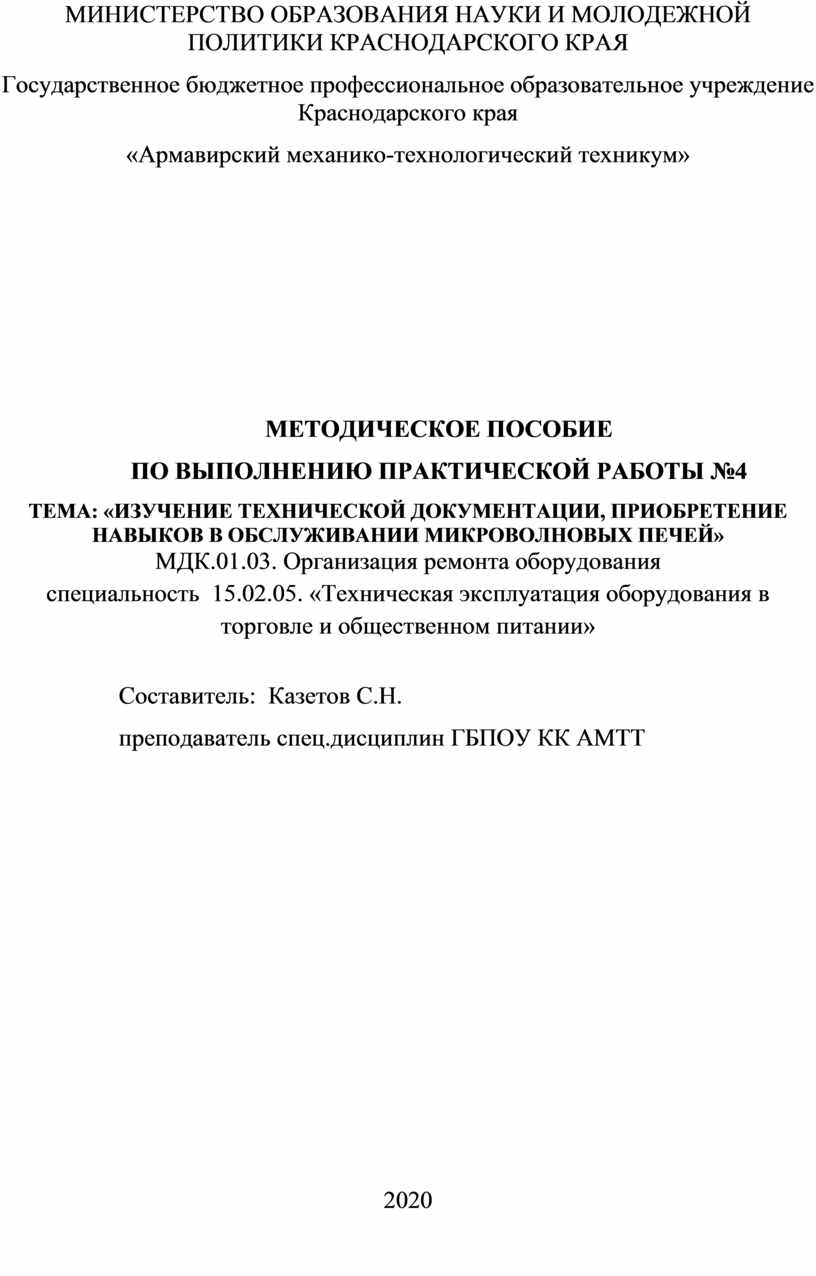 МИНИСТЕРСТВО ОБРАЗОВАНИЯ НАУКИ И МОЛОДЕЖНОЙ ПОЛИТИКИ КРАСНОДАРСКОГО КРАЯ

Государственное бюджетное профессиональное образовательное учреждение Краснодарского края

«Армавирский механико-технологический техникум»

МЕТОДИЧЕСКОЕ ПОСОБИЕ

ПО ВЫПОЛНЕНИЮ ПРАКТИЧЕСКОЙ РАБОТЫ №4

ТЕМА: «ИЗУЧЕНИЕ ТЕХНИЧЕСКОЙ ДОКУМЕНТАЦИИ, ПРИОБРЕТЕНИЕ НАВЫКОВ В ОБСЛУЖИВАНИИ МИКРОВОЛНОВЫХ ПЕЧЕЙ»
МДК.01.03. Организация ремонта оборудования
специальность 15.02.05. «Техническая эксплуатация оборудования в торговле и общественном питании»

Составитель: Казетов С.Н.

преподаватель спец.дисциплин ГБПОУ КК АМТТ

2020